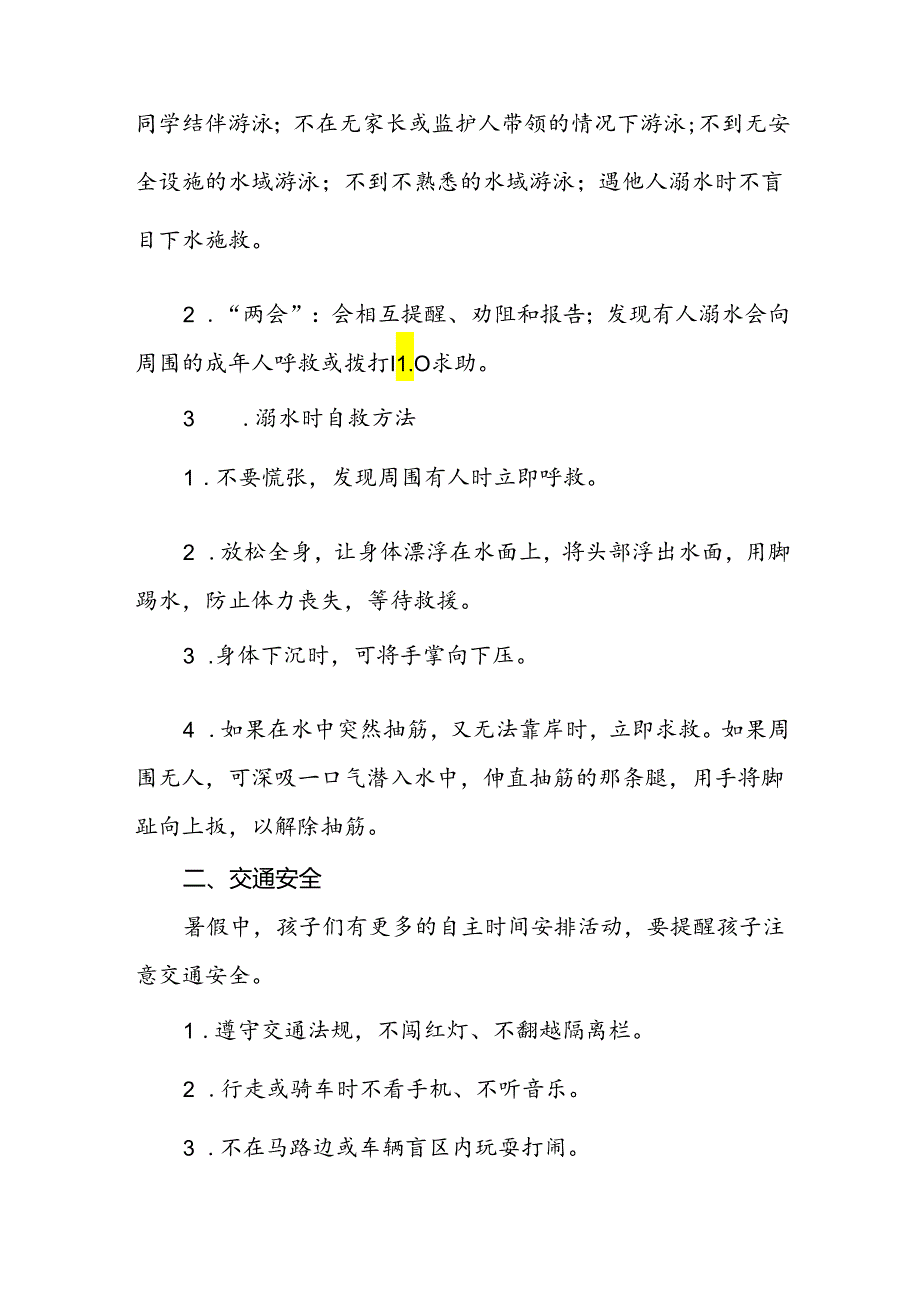 同学结伴游泳；不在无家长或监护人带领的情况下游泳；不到无安全设施的水域游泳；不到不熟悉的水域游泳；遇他人溺水时不盲目下水施救。

2．“两会”：会相互提醒、劝阻和报告；发现有人溺水会向周围的成年人呼救或拨打I1.O求助。

3　．溺水时自救方法

1．不要慌张，发现周围有人时立即呼救。

2．放松全身，让身体漂浮在水面上，将头部浮出水面，用脚踢水，防止体力丧失，等待救援。

3．身体下沉时，可将手掌向下压。

4．如果在水中突然抽筋，又无法靠岸时，立即求救。如果周围无人，可深吸一口气潜入水中，伸直抽筋的那条腿，用手将脚趾向上扳，以解除抽筋。

二、交通安全

暑假中，孩子们有更多的自主时间安排活动，要提醒孩子注意交通安全。

1．遵守交通法规，不闯红灯、不翻越隔离栏。

2．行走或骑车时不看手机、不听音乐。

3．不在马路边或车辆盲区内玩耍打闹。